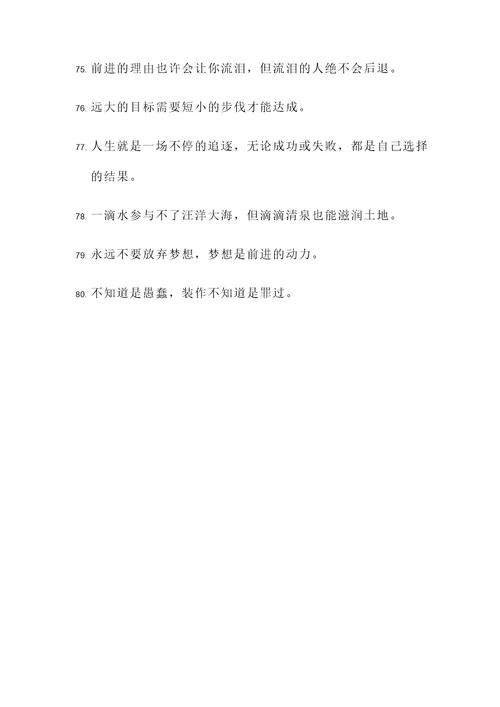 75. 前进的理由也许会让你流泪，但流泪的人绝不会后退。

76. 远大的目标需要短小的步伐才能达成。

77. 人生就是一场不停的追逐，无论成功或失败，都是自己选择的结果。

78. 一滴水参与不了汪洋大海，但滴滴清泉也能滋润土地。

79. 永远不要放弃梦想，梦想是前进的动力。

80. 不知道是愚蠢，装作不知道是罪过。